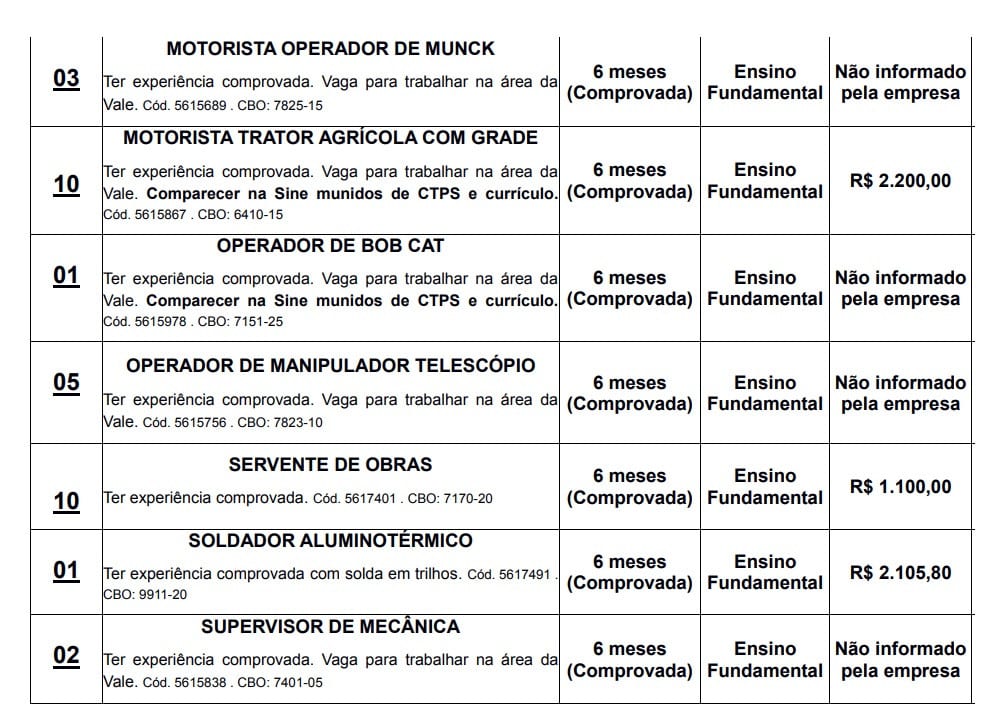 | 03 | MOTORISTA OPERADOR DE MUNCK Ter experiência comprovada. Vaga para trabalhar na área da Vale. Cód. 5615689 . CBO: 7825-15 | 6 meses (Comprovada) | Ensino Fundamental | Não informado pela empresa |
|---|---|---|---|---|
| 10 | MOTORISTA TRATOR AGRÍCOLA COM GRADE Ter experiência comprovada. Vaga para trabalhar na área da Vale. Comparecer na Sine munidos de CTPS e currículo. Cód. 5615867 . CBO: 6410-15 | 6 meses (Comprovada) | Ensino Fundamental | R$ 2.200,00 |
| 01 | OPERADOR DE BOB CAT Ter experiência comprovada. Vaga para trabalhar na área da Vale. Comparecer na Sine munidos de CTPS e currículo. Cód. 5615978 . CBO: 7151-25 | 6 meses (Comprovada) | Ensino Fundamental | Não informado pela empresa |
| 05 | OPERADOR DE MANIPULADOR TELESCÓPIO Ter experiência comprovada. Vaga para trabalhar na área da Vale. Cód. 5615756 . CBO: 7823-10 | 6 meses (Comprovada) | Ensino Fundamental | Não informado pela empresa |
| 10 | SERVENTE DE OBRAS Ter experiência comprovada. Cód. 5617401 . CBO: 7170-20 | 6 meses (Comprovada) | Ensino Fundamental | R$ 1.100,00 |
| 01 | SOLDADOR ALUMINOTÉRMICO Ter experiência comprovada com solda em trilhos. Cód. 5617491 . CBO: 9911-20 | 6 meses (Comprovada) | Ensino Fundamental | R$ 2.105,80 |
| 02 | SUPERVISOR DE MECÂNICA Ter experiência comprovada. Vaga para trabalhar na área da Vale. Cód. 5615838 . CBO: 7401-05 | 6 meses (Comprovada) | Ensino Fundamental | Não informado pela empresa |